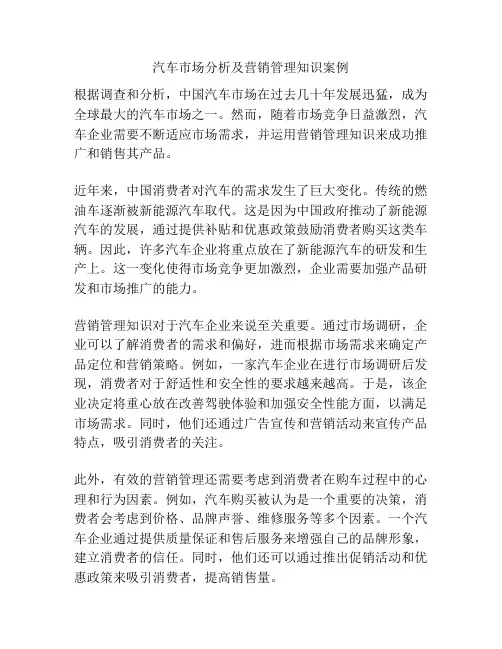 汽车市场分析及营销管理知识案例

根据调查和分析，中国汽车市场在过去几十年发展迅猛，成为全球最大的汽车市场之一。然而，随着市场竞争日益激烈，汽车企业需要不断适应市场需求，并运用营销管理知识来成功推广和销售其产品。

近年来，中国消费者对汽车的需求发生了巨大变化。传统的燃油车逐渐被新能源汽车取代。这是因为中国政府推动了新能源汽车的发展，通过提供补贴和优惠政策鼓励消费者购买这类车辆。因此，许多汽车企业将重点放在了新能源汽车的研发和生产上。这一变化使得市场竞争更加激烈，企业需要加强产品研发和市场推广的能力。

营销管理知识对于汽车企业来说至关重要。通过市场调研，企业可以了解消费者的需求和偏好，进而根据市场需求来确定产品定位和营销策略。例如，一家汽车企业在进行市场调研后发现，消费者对于舒适性和安全性的要求越来越高。于是，该企业决定将重心放在改善驾驶体验和加强安全性能方面，以满足市场需求。同时，他们还通过广告宣传和营销活动来宣传产品特点，吸引消费者的关注。

此外，有效的营销管理还需要考虑到消费者在购车过程中的心理和行为因素。例如，汽车购买被认为是一个重要的决策，消费者会考虑到价格、品牌声誉、维修服务等多个因素。一个汽车企业通过提供质量保证和售后服务来增强自己的品牌形象，建立消费者的信任。同时，他们还可以通过推出促销活动和优惠政策来吸引消费者，提高销售量。